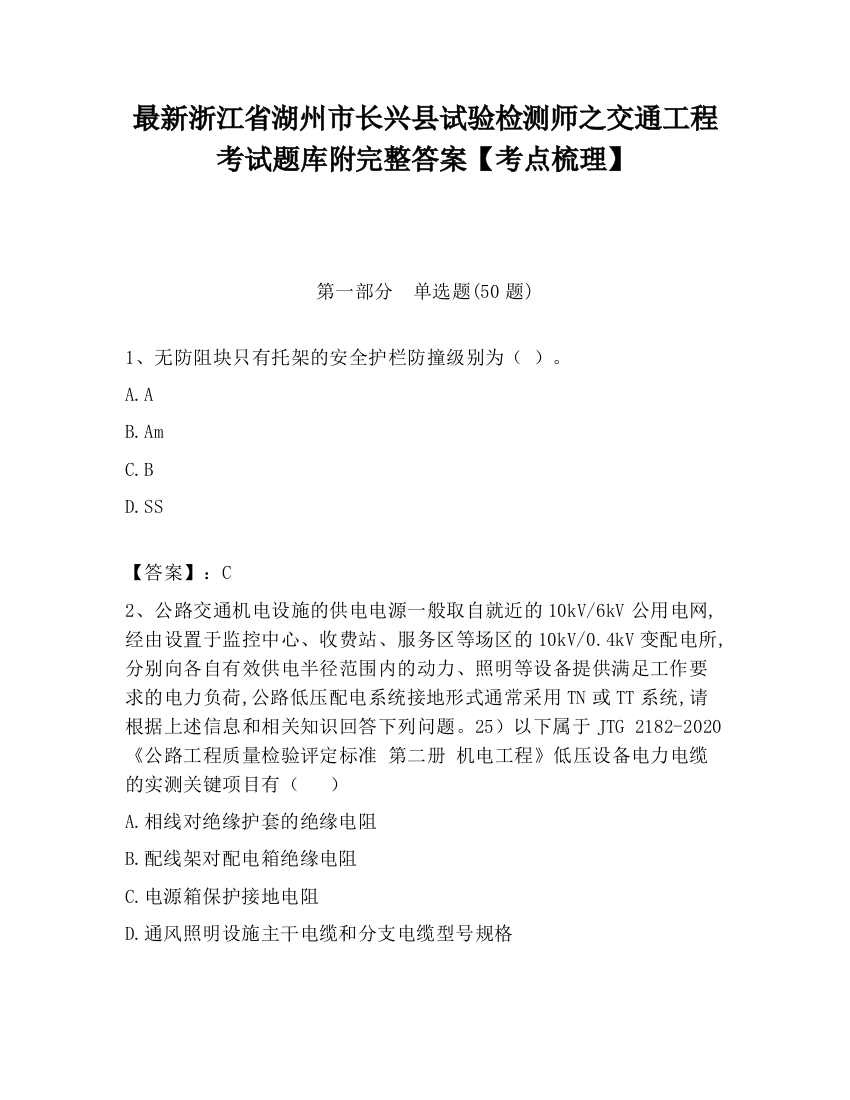 最新浙江省湖州市长兴县试验检测师之交通工程考试题库附完整答案【考点梳理】

第一部分 单选题(50 题)

1、无防阻块只有托架的安全护栏防撞级别为（ ）。

A. A

B. Am

C. B

D. SS

【答案】：C

2、公路交通机电设施的供电电源一般取自就近的 10kV/6kV 公用电网,经由设置于监控中心、收费站、服务区等场区的 10kV/0.4kV 变配电所,分别向各自有效供电半径范围内的动力、照明等设备提供满足工作要求的电力负荷,公路低压配电系统接地形式通常采用 TN 或 TT 系统,请根据上述信息和相关知识回答下列问题。25）以下属于 JTG 2182-2020《公路工程质量检验评定标准 第二册 机电工程》低压设备电力电缆的实测关键项目有（ ）

A. 相线对绝缘护套的绝缘电阻

B. 配线架对配电箱绝缘电阻

C. 电源箱保护接地电阻

D. 通风照明设施主干电缆和分支电缆型号规格